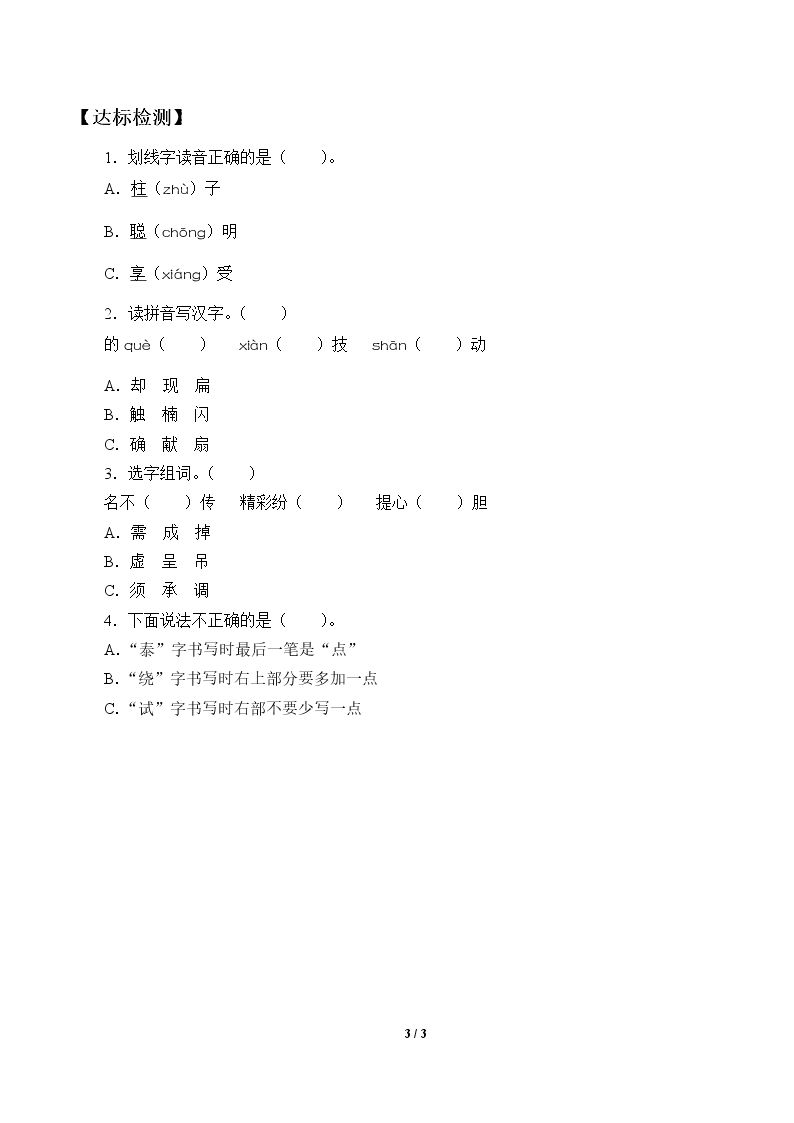 【达标检测】

1.划线字读音正确的是（ ）。

A.柱（zhù）子

B.聪（chōng）明

C.享（xiáng）受

2.读拼音写汉字。（ ）

的què（ ） xiàn（ ）技 shān（ ）动

A.却 现 扁

B.触 楠 闪

C.确 献 扇

3.选字组词。（ ）

名不（ ）传 精彩纷（ ） 提心（ ）胆

A.需 成 掉

B.虚 呈 吊

C.须 承 调

4.下面说法不正确的是（ ）。

A.“泰”字书写时最后一笔是“点”

B.“绕”字书写时右上部分要多加一点

C.“试”字书写时右部不要少写一点

3 / 3